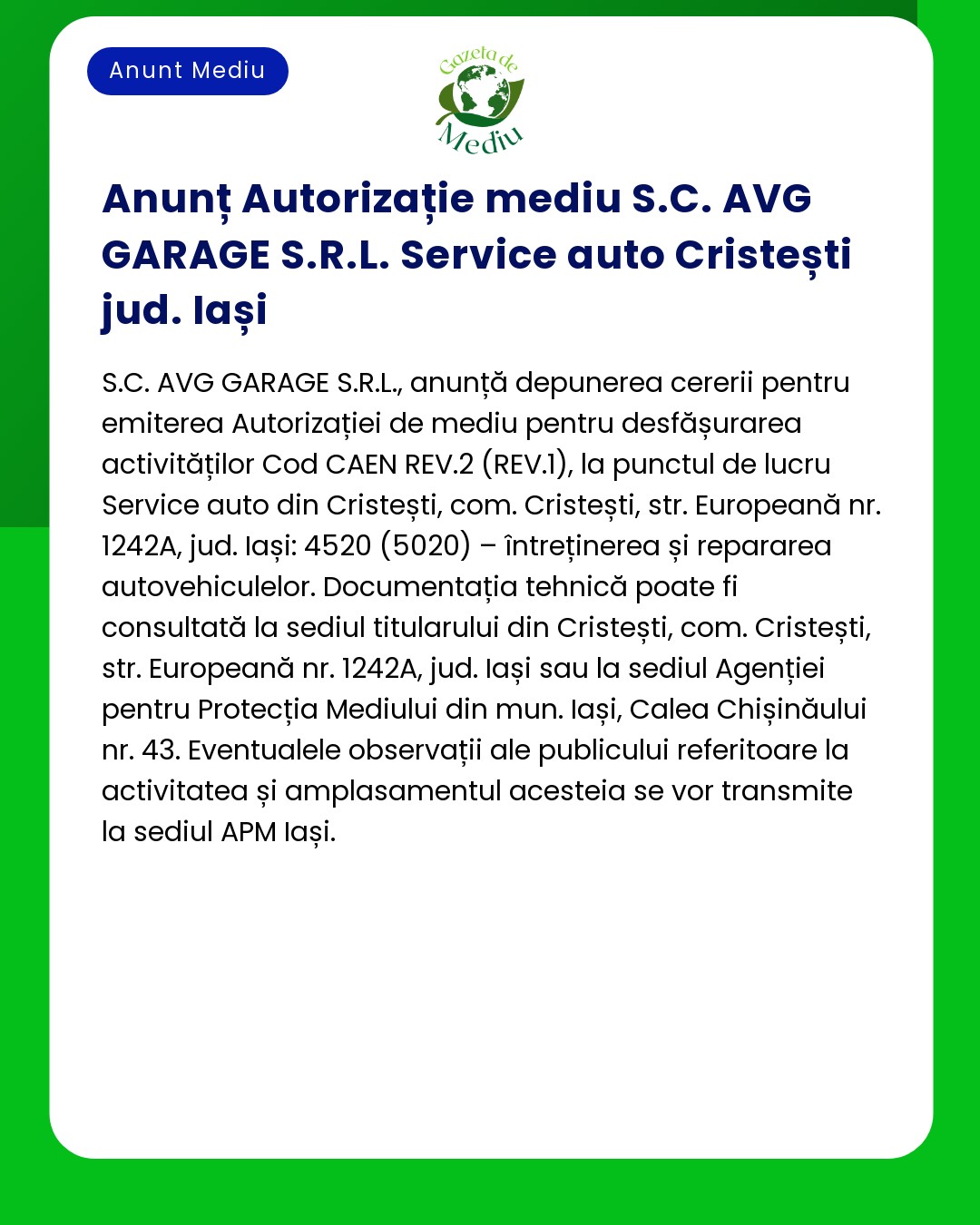 Anunt Mediu

Gazeta de Mediu

Anunț Autorizație mediu S.C. AVG GARAGE S.R.L. Service auto Cristești jud. Iași

S.C. AVG GARAGE S.R.L., anunță depunerea cererii pentru emiterea Autorizației de mediu pentru desfășurarea activităților Cod CAEN REV.2 (REV.1), la punctul de lucru Service auto din Cristești, com. Cristești, str. Europeană nr. 1242A, jud. Iași: 4520 (5020) – întreținerea și repararea autovehiculelor. Documentația tehnică poate fi consultată la sediul titularului din Cristești, com. Cristești, str. Europeană nr. 1242A, jud. Iași sau la sediul Agenției pentru Protecția Mediului din mun. Iași, Calea Chișinăului nr. 43. Eventualele observații ale publicului referitoare la activitatea și amplasamentul acesteia se vor transmite la sediul APM Iași.